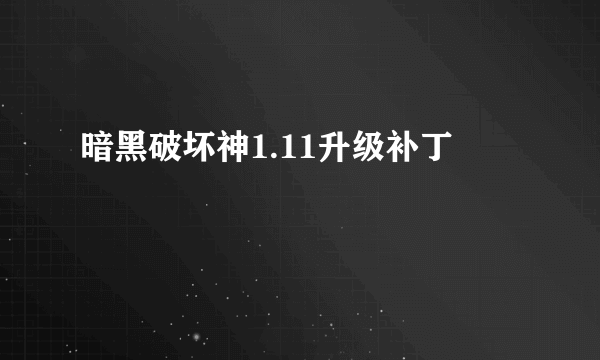 暗黑破坏神1.11升级补丁